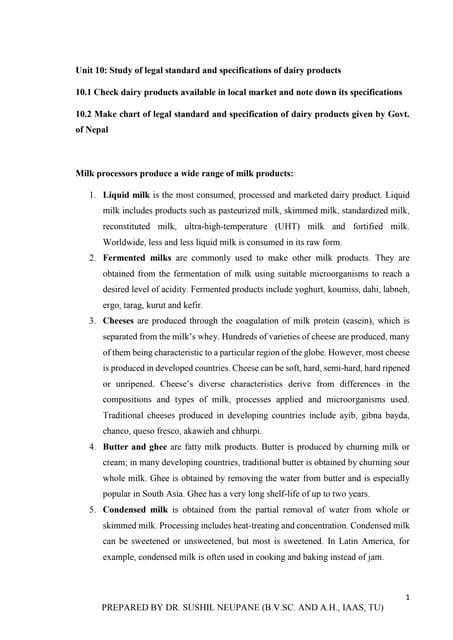 Unit 10: Study of legal standard and specifications of dairy products

10.1 Check dairy products available in local market and note down its specifications

10.2 Make chart of legal standard and specification of dairy products given by Govt. of Nepal

Milk processors produce a wide range of milk products:

1. Liquid milk is the most consumed, processed and marketed dairy product. Liquid milk includes products such as pasteurized milk, skimmed milk, standardized milk, reconstituted milk, ultra-high-temperature (UHT) milk and fortified milk. Worldwide, less and less liquid milk is consumed in its raw form.
2. Fermented milks are commonly used to make other milk products. They are obtained from the fermentation of milk using suitable microorganisms to reach a desired level of acidity. Fermented products include yoghurt, koumiss, dahi, labneh, ergo, tarag, kurut and kefir.
3. Cheeses are produced through the coagulation of milk protein (casein), which is separated from the milk's whey. Hundreds of varieties of cheese are produced, many of them being characteristic to a particular region of the globe. However, most cheese is produced in developed countries. Cheese can be soft, hard, semi-hard, hard ripened or unripened. Cheese's diverse characteristics derive from differences in the compositions and types of milk, processes applied and microorganisms used. Traditional cheeses produced in developing countries include ayib, gibna bayda, chanco, queso fresco, akawieh and chhurpi.
4. Butter and ghee are fatty milk products. Butter is produced by churning milk or cream; in many developing countries, traditional butter is obtained by churning sour whole milk. Ghee is obtained by removing the water from butter and is especially popular in South Asia. Ghee has a very long shelf-life of up to two years.
5. Condensed milk is obtained from the partial removal of water from whole or skimmed milk. Processing includes heat-treating and concentration. Condensed milk can be sweetened or unsweetened, but most is sweetened. In Latin America, for example, condensed milk is often used in cooking and baking instead of jam.

1

PREPARED BY DR. SUSHIL NEUPANE (B.V.SC. AND A.H., IAAS, TU)